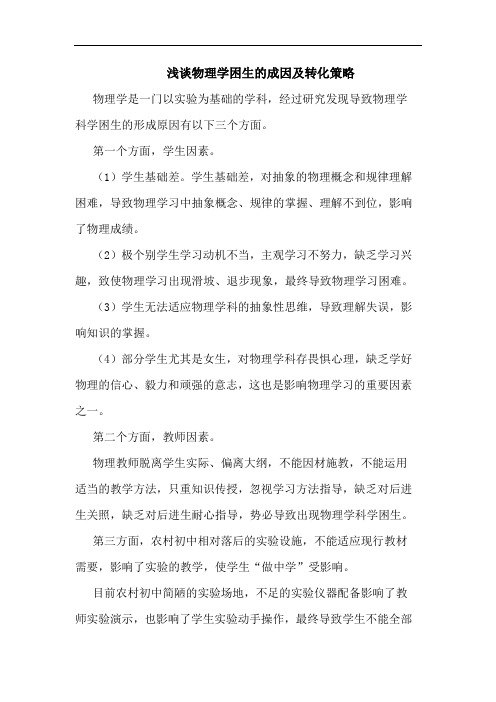 浅谈物理学困生的成因及转化策略

物理学是一门以实验为基础的学科，经过研究发现导致物理学科学困生的形成原因有以下三个方面。

第一个方面，学生因素。

（1）学生基础差。学生基础差，对抽象的物理概念和规律理解困难，导致物理学习中抽象概念、规律的掌握、理解不到位，影响了物理成绩。

（2）极个别学生学习动机不当，主观学习不努力，缺乏学习兴趣，致使物理学习出现滑坡、退步现象，最终导致物理学习困难。

（3）学生无法适应物理学科的抽象性思维，导致理解失误，影响知识的掌握。

（4）部分学生尤其是女生，对物理学科存畏惧心理，缺乏学好物理的信心、毅力和顽强的意志，这也是影响物理学习的重要因素之一。

第二个方面，教师因素。

物理教师脱离学生实际、偏离大纲，不能因材施教，不能运用适当的教学方法，只重知识传授，忽视学习方法指导，缺乏对后进生关照，缺乏对后进生耐心指导，势必导致出现物理学科学困生。

第三方面，农村初中相对落后的实验设施，不能适应现行教材需要，影响了实验的教学，使学生“做中学”受影响。

目前农村初中简陋的实验场地，不足的实验仪器配备影响了教师实验演示，也影响了学生实验动手操作，最终导致学生不能全部